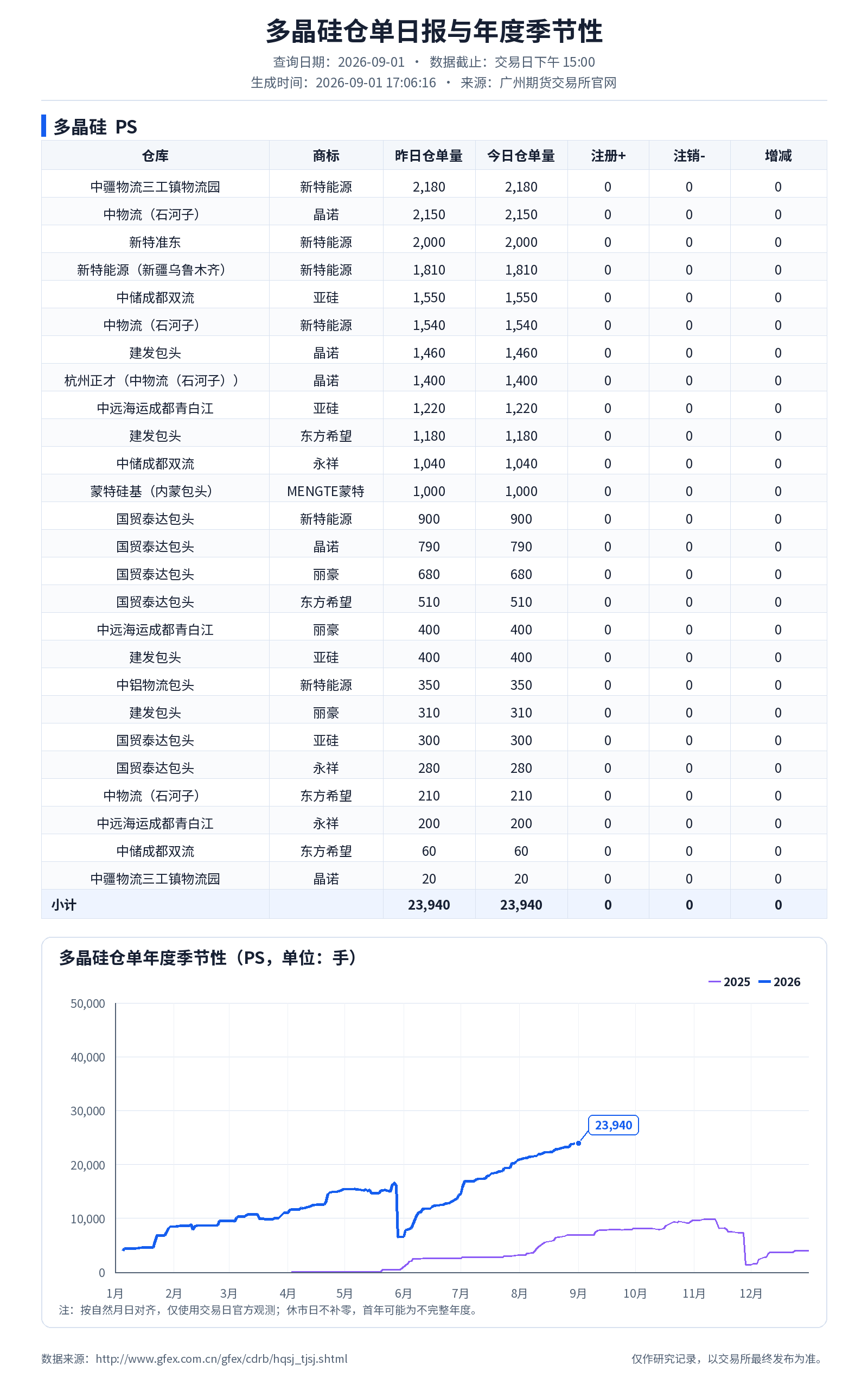 多晶硅仓单日报与年度季节性

查询日期：2026-09-01 · 数据截止：交易日下午15:00
生成时间：2026-09-01 17:06:16 · 来源：广州期货交易所官网

多晶硅 PS

| 仓库 | 商标 | 昨日仓单量 | 今日仓单量 | 注册+ | 注销- | 增减 |
|---|---|---|---|---|---|---|
| 中疆物流三工镇物流园 | 新特能源 | 2,180 | 2,180 | 0 | 0 | 0 |
| 中物流（石河子） | 晶诺 | 2,150 | 2,150 | 0 | 0 | 0 |
| 新特准东 | 新特能源 | 2,000 | 2,000 | 0 | 0 | 0 |
| 新特能源（新疆乌鲁木齐） | 新特能源 | 1,810 | 1,810 | 0 | 0 | 0 |
| 中储成都双流 | 亚硅 | 1,550 | 1,550 | 0 | 0 | 0 |
| 中物流（石河子） | 新特能源 | 1,540 | 1,540 | 0 | 0 | 0 |
| 建发包头 | 晶诺 | 1,460 | 1,460 | 0 | 0 | 0 |
| 杭州正才（中物流（石河子）） | 晶诺 | 1,400 | 1,400 | 0 | 0 | 0 |
| 中远海运成都青白江 | 亚硅 | 1,220 | 1,220 | 0 | 0 | 0 |
| 建发包头 | 东方希望 | 1,180 | 1,180 | 0 | 0 | 0 |
| 中储成都双流 | 永祥 | 1,040 | 1,040 | 0 | 0 | 0 |
| 蒙特硅基（内蒙包头） | MENGTE蒙特 | 1,000 | 1,000 | 0 | 0 | 0 |
| 国贸泰达包头 | 新特能源 | 900 | 900 | 0 | 0 | 0 |
| 国贸泰达包头 | 晶诺 | 790 | 790 | 0 | 0 | 0 |
| 国贸泰达包头 | 丽豪 | 680 | 680 | 0 | 0 | 0 |
| 国贸泰达包头 | 东方希望 | 510 | 510 | 0 | 0 | 0 |
| 中远海运成都青白江 | 丽豪 | 400 | 400 | 0 | 0 | 0 |
| 建发包头 | 亚硅 | 400 | 400 | 0 | 0 | 0 |
| 中铝物流包头 | 新特能源 | 350 | 350 | 0 | 0 | 0 |
| 建发包头 | 丽豪 | 310 | 310 | 0 | 0 | 0 |
| 国贸泰达包头 | 亚硅 | 300 | 300 | 0 | 0 | 0 |
| 国贸泰达包头 | 永祥 | 280 | 280 | 0 | 0 | 0 |
| 中物流（石河子） | 东方希望 | 210 | 210 | 0 | 0 | 0 |
| 中远海运成都青白江 | 永祥 | 200 | 200 | 0 | 0 | 0 |
| 中储成都双流 | 东方希望 | 60 | 60 | 0 | 0 | 0 |
| 中疆物流三工镇物流园 | 晶诺 | 20 | 20 | 0 | 0 | 0 |
| 小计 |  | 23,940 | 23,940 | 0 | 0 | 0 |

多晶硅仓单年度季节性（PS，单位：手）

2025 2026

50,000
40,000
30,000
20,000
10,000
0

23,940

1月 2月 3月 4月 5月 6月 7月 8月 9月 10月 11月 12月

注：按自然月日对齐，仅使用交易日官方观测；休市日不补零，首年可能为不完整年度。

数据来源：http://www.gfex.com.cn/gfex/cdrb/hqsj_tjsj.shtml

仅作研究记录，以交易所最终发布为准。